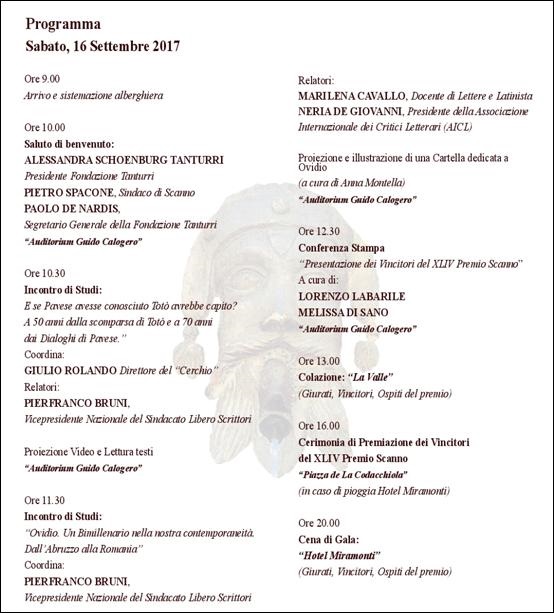 Programma
Sabato, 16 Settembre 2017

Ore 9.00
Arrivo e sistemazione alberghiera

Ore 10.00
Saluto di benvenuto:
ALESSANDRA SCHOENBURG TANTURRI
Presidente Fondazione Tanturri
PIETRO SPACONE, Sindaco di Scanno
PAOLO DE NARDIS,
Segretario Generale della Fondazione Tanturri
"Auditorium Guido Calogero"

Ore 10.30
Incontro di Studi:
E se Pavese avesse conosciuto Totò avrebbe capito?
A 50 anni dalla scomparsa di Totò e a 70 anni dai Dialoghi di Pavese."
Coordina:
GIULIO ROLANDO Direttore del "Cerchio"
Relatori:
PIERFRANCO BRUNI,
Vicepresidente Nazionale del Sindacato Libero Scrittori

Proiezione Video e Lettura testi
"Auditorium Guido Calogero"

Ore 11.30
Incontro di Studi:
"Ovidio. Un Bimillenario nella nostra contemporaneità. Dall'Abruzzo alla Romania"
Coordina:
PIERFRANCO BRUNI,
Vicepresidente Nazionale del Sindacato Libero Scrittori

Relatori:
MARILENA CAVALLO, Docente di Lettere e Latinista
NERIA DE GIOVANNI, Presidente della Associazione Internazionale dei Critici Letterari (AICL)

Proiezione e illustrazione di una Cartella dedicata a Ovidio
(a cura di Anna Montella)
"Auditorium Guido Calogero"

Ore 12.30
Conferenza Stampa
"Presentazione dei Vincitori del XLIV Premio Scanno"
A cura di:
LORENZO LABARILE
MELISSA DI SANO
"Auditorium Guido Calogero"

Ore 13.00
Colazione: "La Valle"
(Giurati, Vincitori, Ospiti del premio)

Ore 16.00
Cerimonia di Premiazione dei Vincitori del XLIV Premio Scanno
"Piazza de La Codacchiola"
(in caso di pioggia Hotel Miramonti)

Ore 20.00
Cena di Gala:
"Hotel Miramonti"
(Giurati, Vincitori, Ospiti del premio)